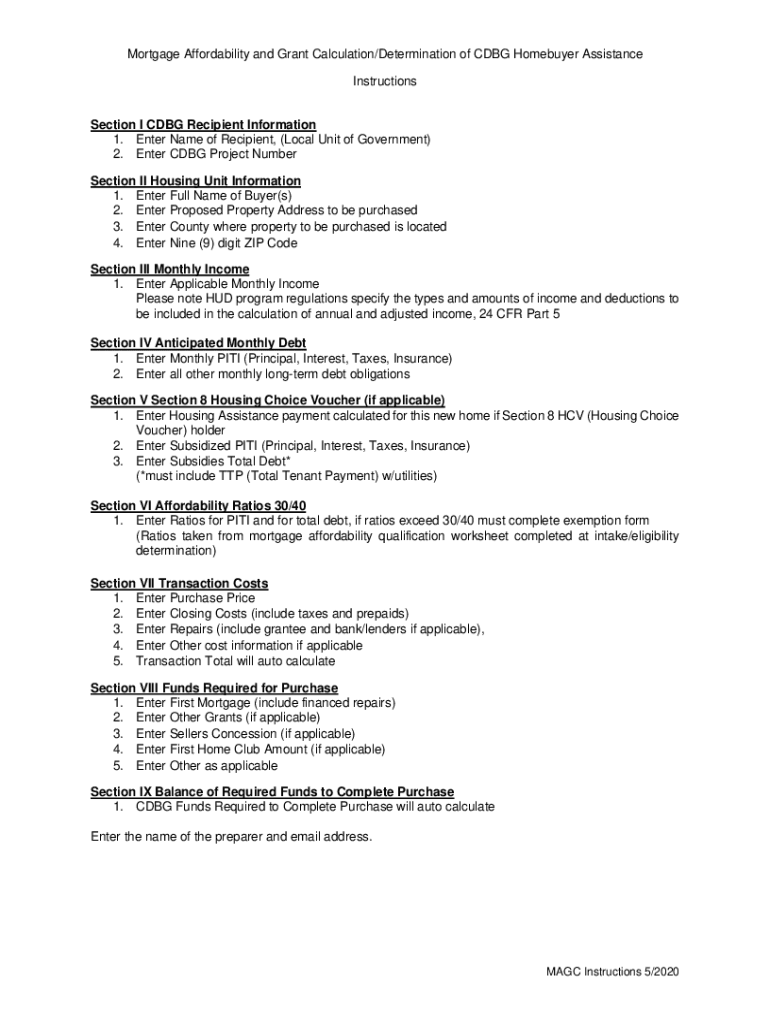 Mortgage Affordability and Grant Calculation/Determination of CDBG Homebuyer Assistance

Instructions

Section I CDBG Recipient Information
1. Enter Name of Recipient, (Local Unit of Government)
2. Enter CDBG Project Number

Section II Housing Unit Information
1. Enter Full Name of Buyer(s)
2. Enter Proposed Property Address to be purchased
3. Enter County where property to be purchased is located
4. Enter Nine (9) digit ZIP Code

Section III Monthly Income
1. Enter Applicable Monthly Income
Please note HUD program regulations specify the types and amounts of income and deductions to be included in the calculation of annual and adjusted income, 24 CFR Part 5

Section IV Anticipated Monthly Debt
1. Enter Monthly PITI (Principal, Interest, Taxes, Insurance)
2. Enter all other monthly long-term debt obligations

Section V Section 8 Housing Choice Voucher (if applicable)
1. Enter Housing Assistance payment calculated for this new home if Section 8 HCV (Housing Choice Voucher) holder
2. Enter Subsidized PITI (Principal, Interest, Taxes, Insurance)
3. Enter Subsidies Total Debt*
(*must include TTP (Total Tenant Payment) w/utilities)

Section VI Affordability Ratios 30/40
1. Enter Ratios for PITI and for total debt, if ratios exceed 30/40 must complete exemption form (Ratios taken from mortgage affordability qualification worksheet completed at intake/eligibility determination)

Section VII Transaction Costs
1. Enter Purchase Price
2. Enter Closing Costs (include taxes and prepaids)
3. Enter Repairs (include grantee and bank/lenders if applicable),
4. Enter Other cost information if applicable
5. Transaction Total will auto calculate

Section VIII Funds Required for Purchase
1. Enter First Mortgage (include financed repairs)
2. Enter Other Grants (if applicable)
3. Enter Sellers Concession (if applicable)
4. Enter First Home Club Amount (if applicable)
5. Enter Other as applicable

Section IX Balance of Required Funds to Complete Purchase
1. CDBG Funds Required to Complete Purchase will auto calculate

Enter the name of the preparer and email address.

MAGC Instructions 5/2020